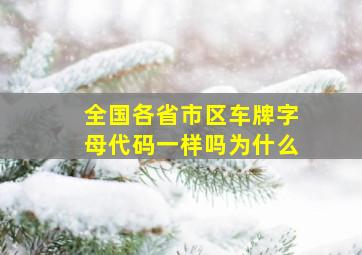 全国各省市区车牌字母代码一样吗为什么